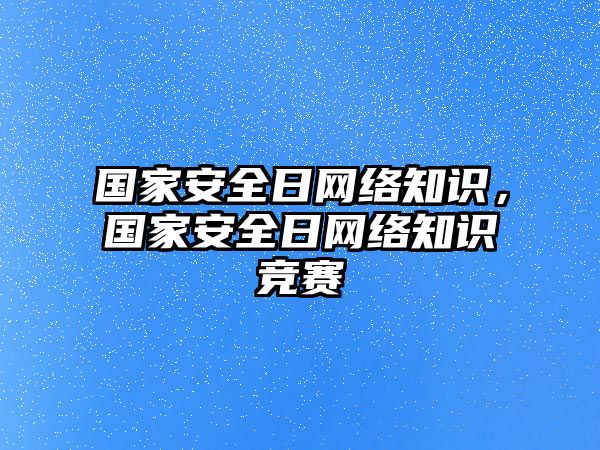 国家安全日网络知识，国家安全日网络知识竞赛